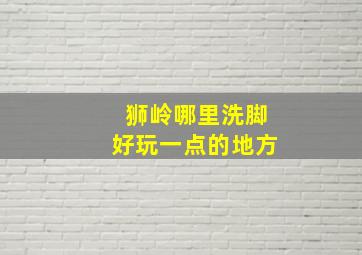 狮岭哪里洗脚
好玩一点的地方